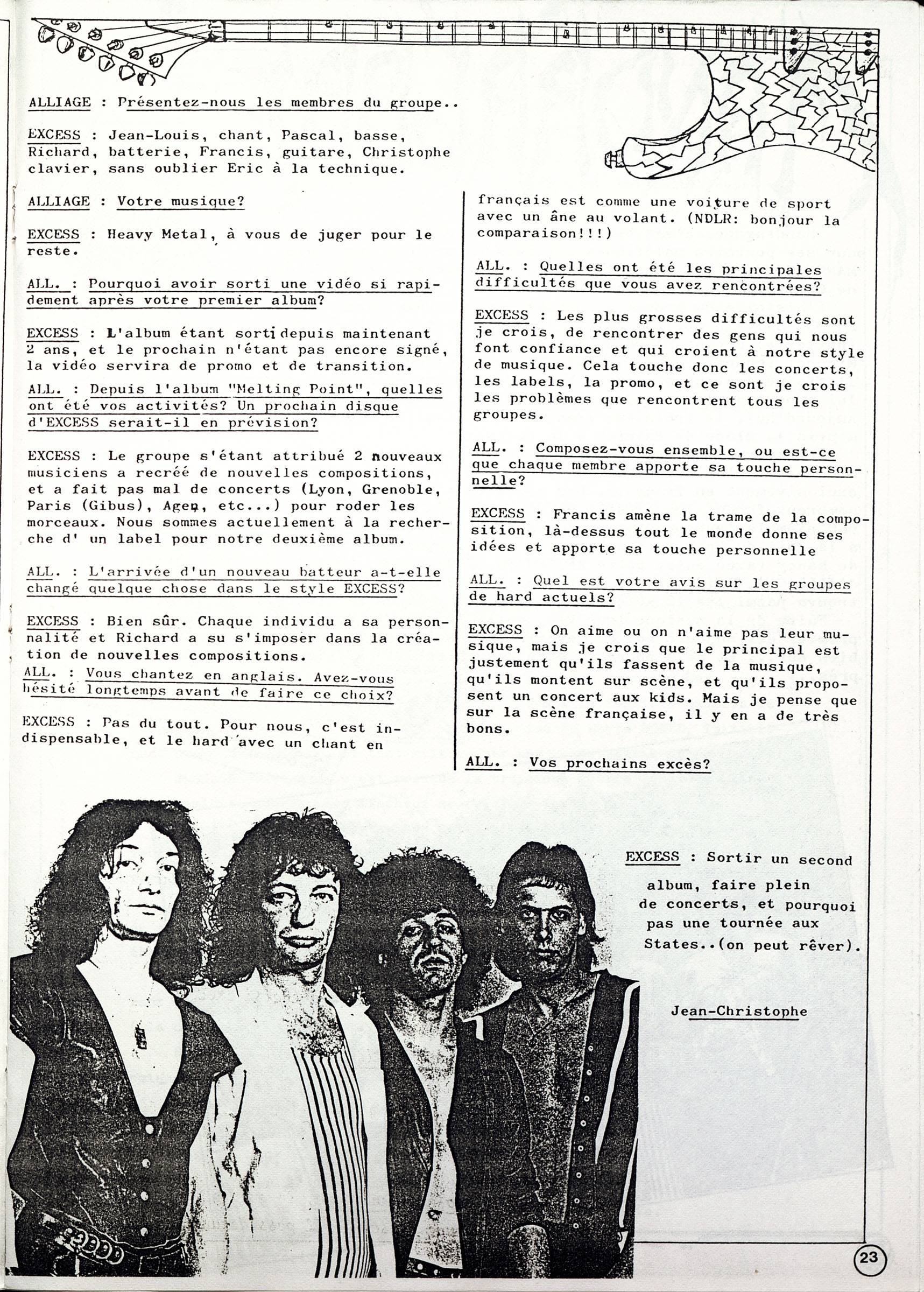 ALLIAGE : Présentez-nous les membres du groupe..

EXCESS : Jean-Louis, chant, Pascal, basse, Richard, batterie, Francis, guitare, Christophe clavier, sans oublier Eric à la technique.

ALLIAGE : Votre musique?

EXCESS : Heavy Metal, à vous de juger pour le reste.

ALL. : Pourquoi avoir sorti une vidéo si rapidement après votre premier album?

EXCESS : L'album étant sorti depuis maintenant 2 ans, et le prochain n'étant pas encore signé, la vidéo servira de promo et de transition.

ALL. : Depuis l'album "Melting Point", quelles ont été vos activités? Un prochain disque d'EXCESS serait-il en prévision?

EXCESS : Le groupe s'étant attribué 2 nouveaux musiciens a recréé de nouvelles compositions, et a fait pas mal de concerts (Lyon, Grenoble, Paris (Gibus), Agen, etc...) pour roder les morceaux. Nous sommes actuellement à la recherche d' un label pour notre deuxième album.

ALL. : L'arrivée d'un nouveau batteur a-t-elle changé quelque chose dans le style EXCESS?

EXCESS : Bien sûr. Chaque individu a sa personnalité et Richard a su s'imposer dans la création de nouvelles compositions.

ALL. : Vous chantez en anglais. Avez-vous hésité longtemps avant de faire ce choix?

EXCESS : Pas du tout. Pour nous, c'est indispensable, et le hard avec un chant en français est comme une voiture de sport avec un âne au volant. (NDLR: bonjour la comparaison!!!)

ALL. : Quelles ont été les principales difficultés que vous avez rencontrées?

EXCESS : Les plus grosses difficultés sont je crois, de rencontrer des gens qui nous font confiance et qui croient à notre style de musique. Cela touche donc les concerts, les labels, la promo, et ce sont je crois les problèmes que rencontrent tous les groupes.

ALL. : Composez-vous ensemble, ou est-ce que chaque membre apporte sa touche personnelle?

EXCESS : Francis amène la trame de la composition, là-dessus tout le monde donne ses idées et apporte sa touche personnelle

ALL. : Quel est votre avis sur les groupes de hard actuels?

EXCESS : On aime ou on n'aime pas leur musique, mais je crois que le principal est justement qu'ils fassent de la musique, qu'ils montent sur scène, et qu'ils proposent un concert aux kids. Mais je pense que sur la scène française, il y en a de très bons.

ALL. : Vos prochains excès?

EXCESS : Sortir un second album, faire plein de concerts, et pourquoi pas une tournée aux States..(on peut rêver).

Jean-Christophe

23